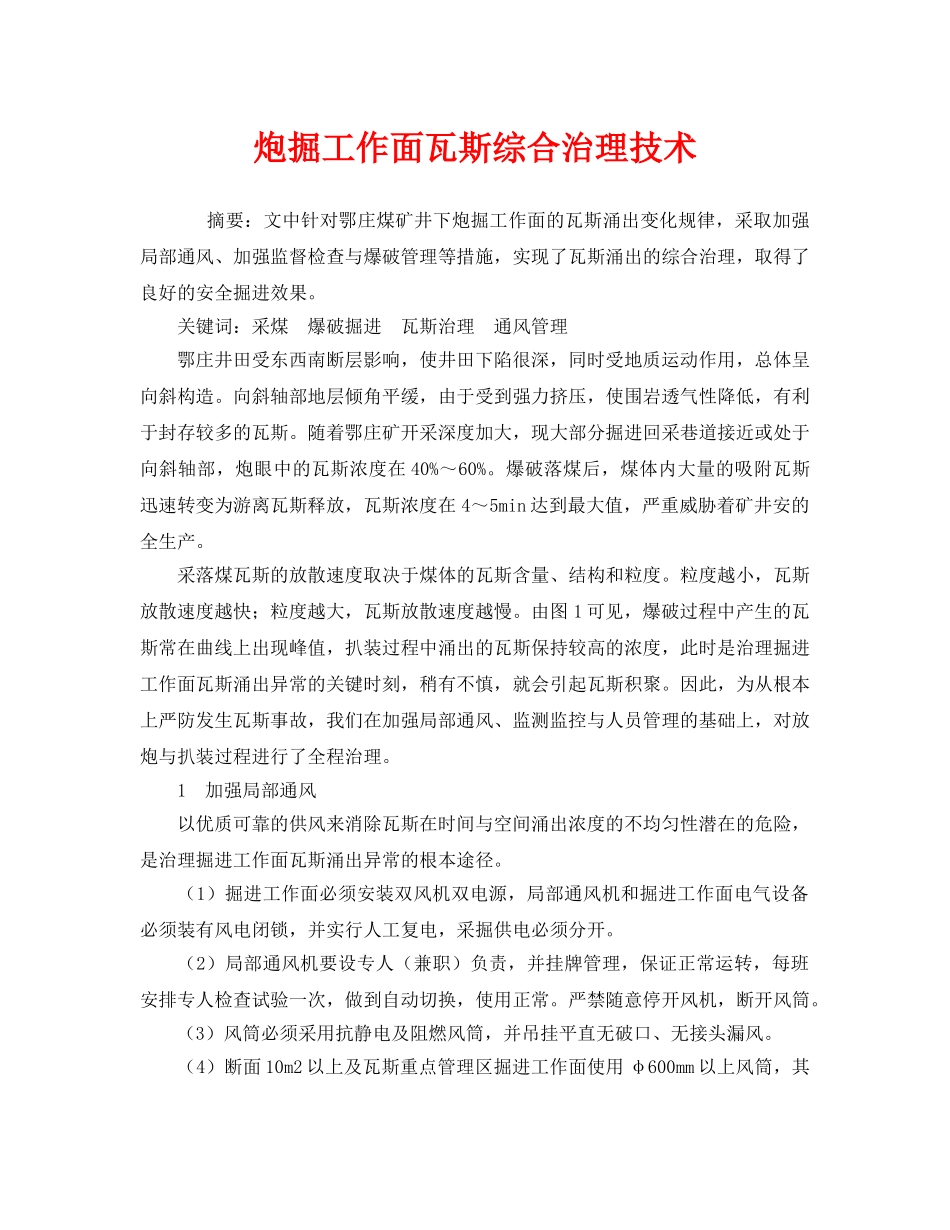 炮掘工作面瓦斯综合治理技术

摘要：文中针对鄂庄煤矿井下炮掘工作面的瓦斯涌出变化规律，采取加强局部通风、加强监督检查与爆破管理等措施，实现了瓦斯涌出的综合治理，取得了良好的安全掘进效果。

关键词：采煤　爆破掘进　瓦斯治理　通风管理

鄂庄井田受东西南断层影响，使井田下陷很深，同时受地质运动作用，总体呈向斜构造。向斜轴部地层倾角平缓，由于受到强力挤压，使围岩透气性降低，有利于封存较多的瓦斯。随着鄂庄矿开采深度加大，现大部分掘进回采巷道接近或处于向斜轴部，炮眼中的瓦斯浓度在40%～60%。爆破落煤后，煤体内大量的吸附瓦斯迅速转变为游离瓦斯释放，瓦斯浓度在4～5min达到最大值，严重威胁着矿井安的全生产。

采落煤瓦斯的放散速度取决于煤体的瓦斯含量、结构和粒度。粒度越小，瓦斯放散速度越快；粒度越大，瓦斯放散速度越慢。由图1可见，爆破过程中产生的瓦斯常在曲线上出现峰值，扒装过程中涌出的瓦斯保持较高的浓度，此时是治理掘进工作面瓦斯涌出异常的关键时刻，稍有不慎，就会引起瓦斯积聚。因此，为从根本上严防发生瓦斯事故，我们在加强局部通风、监测监控与人员管理的基础上，对放炮与扒装过程进行了全程治理。

1　加强局部通风

以优质可靠的供风来消除瓦斯在时间与空间涌出浓度的不均匀性潜在的危险，是治理掘进工作面瓦斯涌出异常的根本途径。

（1）掘进工作面必须安装双风机双电源，局部通风机和掘进工作面电气设备必须装有风电闭锁，并实行人工复电，采掘供电必须分开。

（2）局部通风机要设专人（兼职）负责，并挂牌管理，保证正常运转，每班安排专人检查试验一次，做到自动切换，使用正常。严禁随意停开风机，断开风筒。

（3）风筒必须采用抗静电及阻燃风筒，并吊挂平直无破口、无接头漏风。

（4）断面10m2以上及瓦斯重点管理区掘进工作面使用 φ600mm以上风筒，其